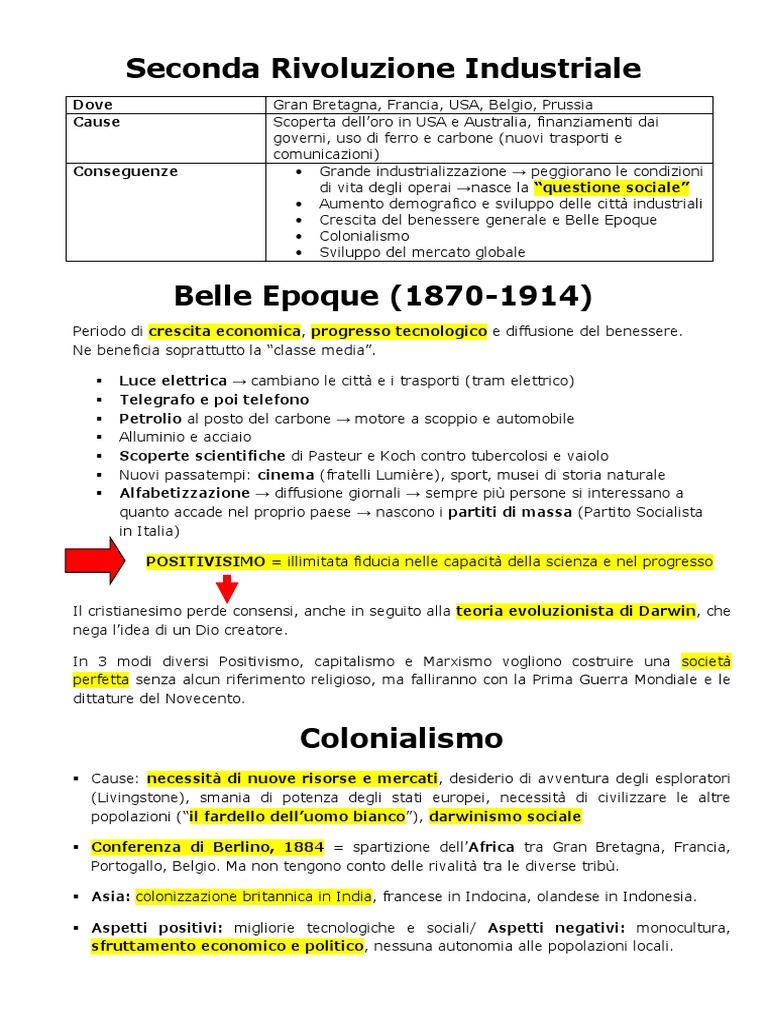 Seconda Rivoluzione Industriale

| Dove | Gran Bretagna, Francia, USA, Belgio, Prussia |
|---|---|
| Cause | Scoperta dell'oro in USA e Australia, finanziamenti dai governi, uso di ferro e carbone (nuovi trasporti e comunicazioni) |
| Conseguenze | • Grande industrializzazione → peggiorano le condizioni di vita degli operai →nasce la "questione sociale" • Aumento demografico e sviluppo delle città industriali • Crescita del benessere generale e Belle Epoque • Colonialismo • Sviluppo del mercato globale |

Belle Epoque (1870-1914)

Periodo di crescita economica, progresso tecnologico e diffusione del benessere. Ne beneficia soprattutto la "classe media".

▪ Luce elettrica → cambiano le città e i trasporti (tram elettrico)
▪ Telegrafo e poi telefono
▪ Petrolio al posto del carbone → motore a scoppio e automobile
▪ Alluminio e acciaio
▪ Scoperte scientifiche di Pasteur e Koch contro tubercolosi e vaiolo
▪ Nuovi passatempi: cinema (fratelli Lumière), sport, musei di storia naturale
▪ Alfabetizzazione → diffusione giornali → sempre più persone si interessano a quanto accade nel proprio paese → nascono i partiti di massa (Partito Socialista in Italia)

POSITIVISIMO = illimitata fiducia nelle capacità della scienza e nel progresso

Il cristianesimo perde consensi, anche in seguito alla teoria evoluzionista di Darwin, che nega l'idea di un Dio creatore.

In 3 modi diversi Positivismo, capitalismo e Marxismo vogliono costruire una società perfetta senza alcun riferimento religioso, ma falliranno con la Prima Guerra Mondiale e le dittature del Novecento.

Colonialismo

▪ Cause: necessità di nuove risorse e mercati, desiderio di avventura degli esploratori (Livingstone), smania di potenza degli stati europei, necessità di civilizzare le altre popolazioni ("il fardello dell'uomo bianco"), darwinismo sociale

▪ Conferenza di Berlino, 1884 = spartizione dell'Africa tra Gran Bretagna, Francia, Portogallo, Belgio. Ma non tengono conto delle rivalità tra le diverse tribù.

▪ Asia: colonizzazione britannica in India, francese in Indocina, olandese in Indonesia.

▪ Aspetti positivi: migliorie tecnologiche e sociali/ Aspetti negativi: monocultura, sfruttamento economico e politico, nessuna autonomia alle popolazioni locali.